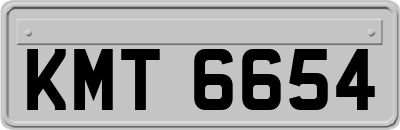 KMT 6654